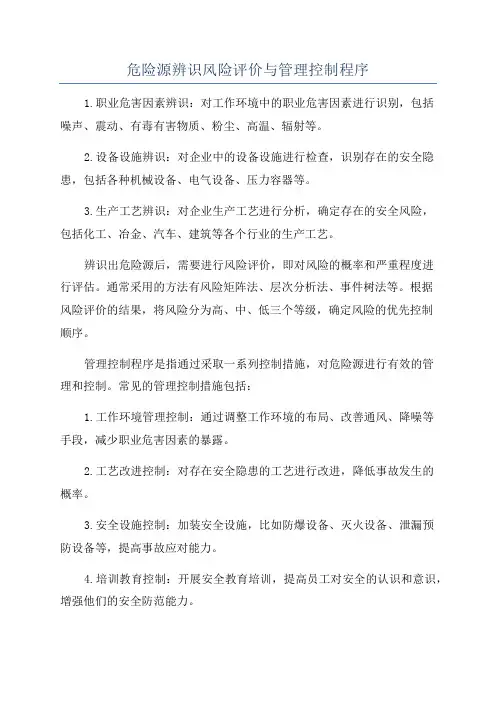 危险源辨识风险评价与管理控制程序

1.职业危害因素辨识：对工作环境中的职业危害因素进行识别，包括噪声、震动、有毒有害物质、粉尘、高温、辐射等。

2.设备设施辨识：对企业中的设备设施进行检查，识别存在的安全隐患，包括各种机械设备、电气设备、压力容器等。

3.生产工艺辨识：对企业生产工艺进行分析，确定存在的安全风险，包括化工、冶金、汽车、建筑等各个行业的生产工艺。

辨识出危险源后，需要进行风险评价，即对风险的概率和严重程度进行评估。通常采用的方法有风险矩阵法、层次分析法、事件树法等。根据风险评价的结果，将风险分为高、中、低三个等级，确定风险的优先控制顺序。

管理控制程序是指通过采取一系列控制措施，对危险源进行有效的管理和控制。常见的管理控制措施包括：

1.工作环境管理控制：通过调整工作环境的布局、改善通风、降噪等手段，减少职业危害因素的暴露。

2.工艺改进控制：对存在安全隐患的工艺进行改进，降低事故发生的概率。

3.安全设施控制：加装安全设施，比如防爆设备、灭火设备、泄漏预防设备等，提高事故应对能力。

4.培训教育控制：开展安全教育培训，提高员工对安全的认识和意识，增强他们的安全防范能力。